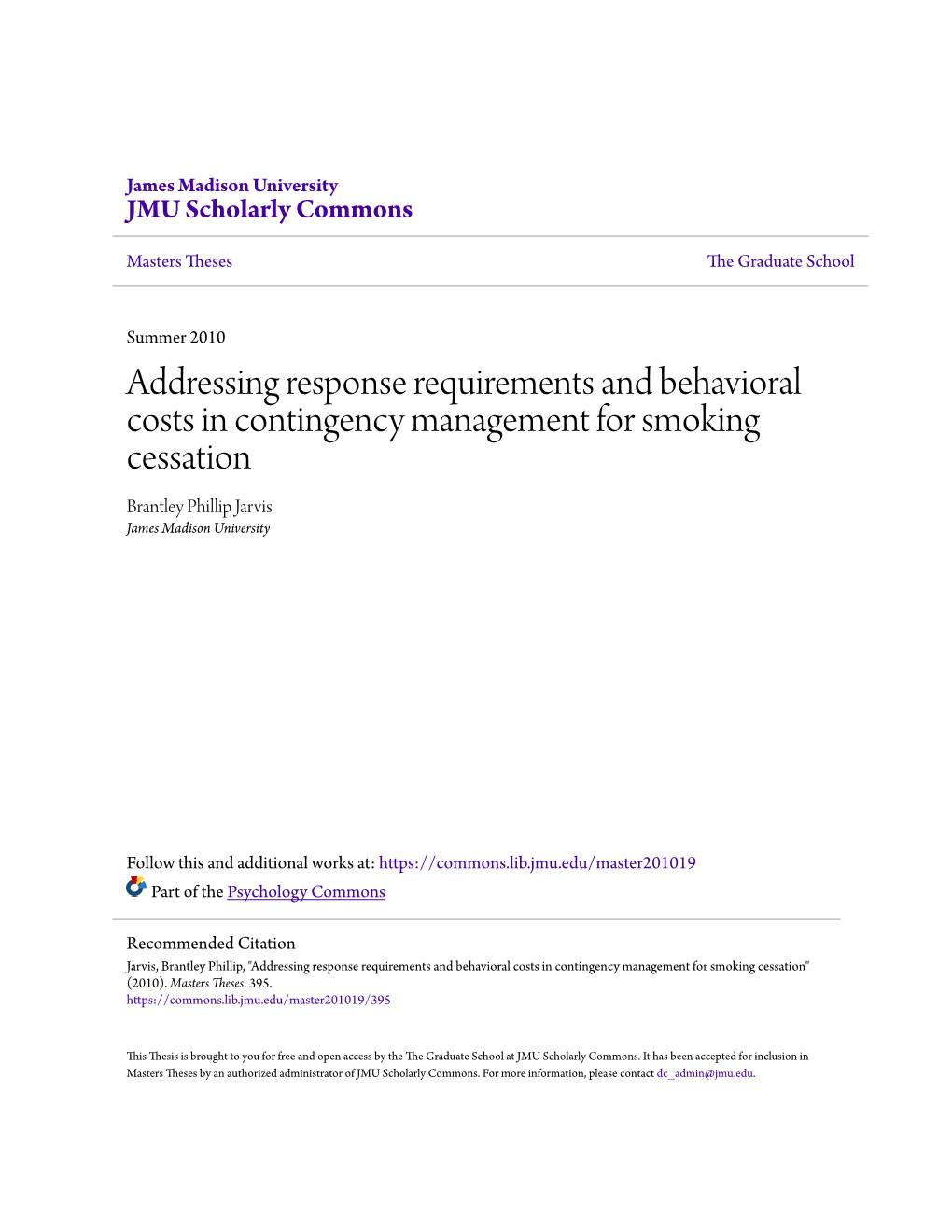 James Madison University
JMU Scholarly Commons

Masters Theses

The Graduate School

Summer 2010

Addressing response requirements and behavioral costs in contingency management for smoking cessation

Brantley Phillip Jarvis
James Madison University

Follow this and additional works at: https://commons.lib.jmu.edu/master201019

Part of the Psychology Commons

Recommended Citation
Jarvis, Brantley Phillip, "Addressing response requirements and behavioral costs in contingency management for smoking cessation" (2010). Masters Theses. 395.
https://commons.lib.jmu.edu/master201019/395

This Thesis is brought to you for free and open access by the The Graduate School at JMU Scholarly Commons. It has been accepted for inclusion in Masters Theses by an authorized administrator of JMU Scholarly Commons. For more information, please contact dc_admin@jmu.edu.